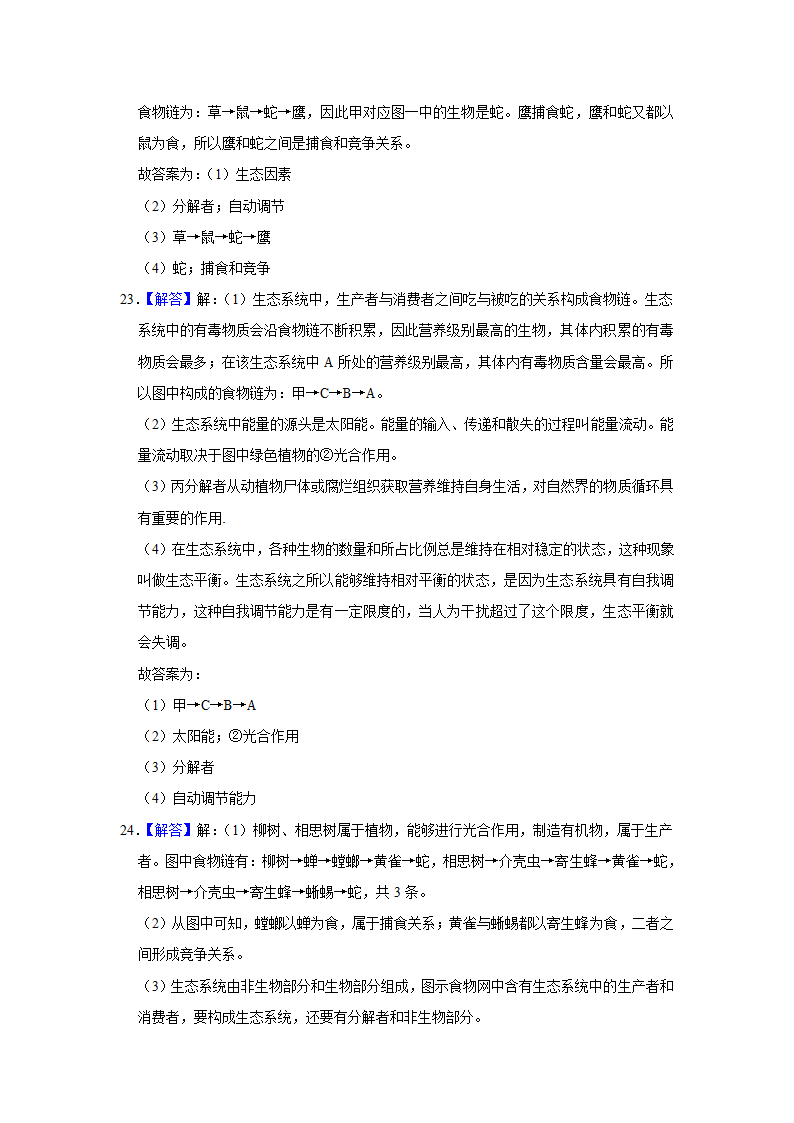 食物链为：草→鼠→蛇→鹰，因此甲对应图一中的生物是蛇。鹰捕食蛇，鹰和蛇又都以鼠为食，所以鹰和蛇之间是捕食和竞争关系。

故答案为：（1）生态因素

（2）分解者；自动调节

（3）草→鼠→蛇→鹰

（4）蛇；捕食和竞争

23.【解答】解：（1）生态系统中，生产者与消费者之间吃与被吃的关系构成食物链。生态系统中的有毒物质会沿食物链不断积累，因此营养级别最高的生物，其体内积累的有毒物质会最多；在该生态系统中 A 所处的营养级别最高，其体内有毒物质含量会最高。所以图中构成的食物链为：甲→C→B→A。

（2）生态系统中能量的源头是太阳能。能量的输入、传递和散失的过程叫能量流动。能量流动取决于图中绿色植物的②光合作用。

（3）丙分解者从动植物尸体或腐烂组织获取营养维持自身生活，对自然界的物质循环具有重要的作用.

（4）在生态系统中，各种生物的数量和所占比例总是维持在相对稳定的状态，这种现象叫做生态平衡。生态系统之所以能够维持相对平衡的状态，是因为生态系统具有自我调节能力，这种自我调节能力是有一定限度的，当人为干扰超过了这个限度，生态平衡就会失调。

故答案为：

（1）甲→C→B→A

（2）太阳能；②光合作用

（3）分解者

（4）自动调节能力

24.【解答】解：（1）柳树、相思树属于植物，能够进行光合作用，制造有机物，属于生产者。图中食物链有：柳树→蝉→螳螂→黄雀→蛇，相思树→介壳虫→寄生蜂→黄雀→蛇，相思树→介壳虫→寄生蜂→蜥蜴→蛇，共 3 条。

（2）从图中可知，螳螂以蝉为食，属于捕食关系；黄雀与蜥蜴都以寄生蜂为食，二者之间形成竞争关系。

（3）生态系统由非生物部分和生物部分组成，图示食物网中含有生态系统中的生产者和消费者，要构成生态系统，还要有分解者和非生物部分。